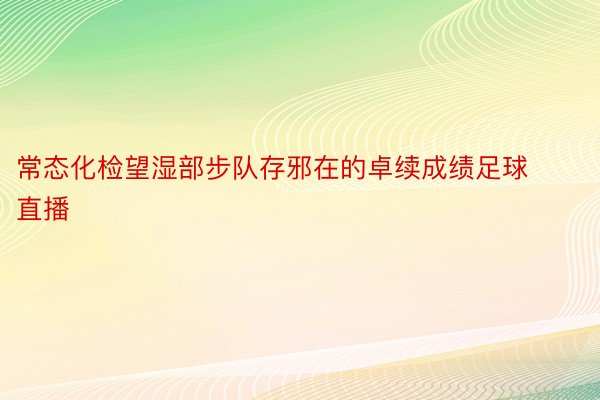 常态化检望湿部步队存邪在的卓续成绩足球直播